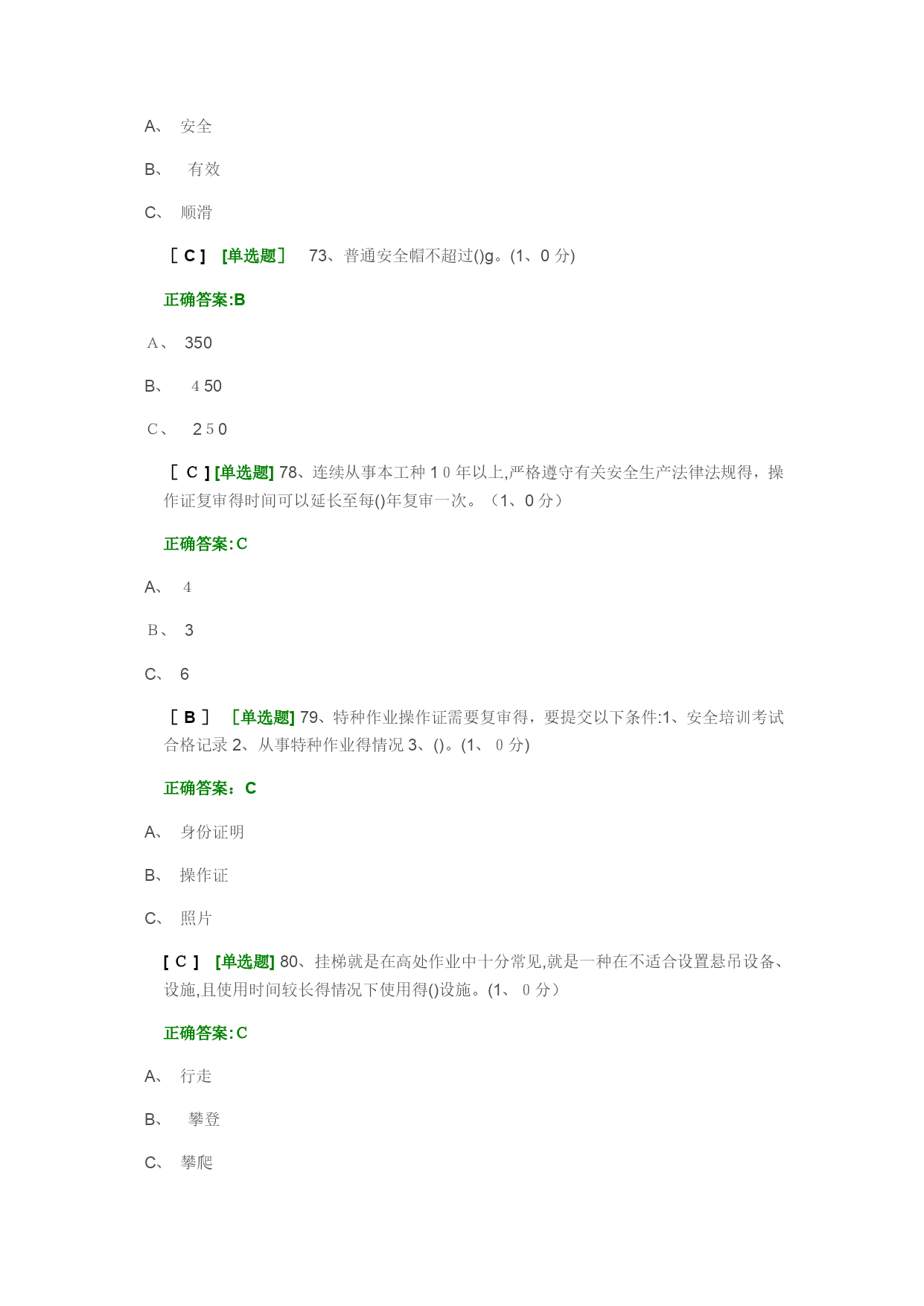 A、 安全

B、 有效

C、 顺滑

［ C ］ [单选题］ 73、普通安全帽不超过()g。(1、0 分)

正确答案:B

A、 350

B、 4 50

C、 2 5 0

［ C ] [单选题] 78、连续从事本工种 1 0 年以上,严格遵守有关安全生产法律法规得，操作证复审得时间可以延长至每()年复审一次。（1、0 分）

正确答案:C

A、 4

B、 3

C、 6

［ B ］ ［单选题] 79、特种作业操作证需要复审得，要提交以下条件:1、安全培训考试合格记录 2、从事特种作业得情况 3、()。(1、 0 分)

正确答案：C

A、 身份证明

B、 操作证

C、 照片

[ C ］ [单选题] 80、挂梯就是在高处作业中十分常见,就是一种在不适合设置悬吊设备、设施,且使用时间较长得情况下使用得()设施。(1、 0 分）

正确答案:C

A、 行走

B、 攀登

C、 攀爬